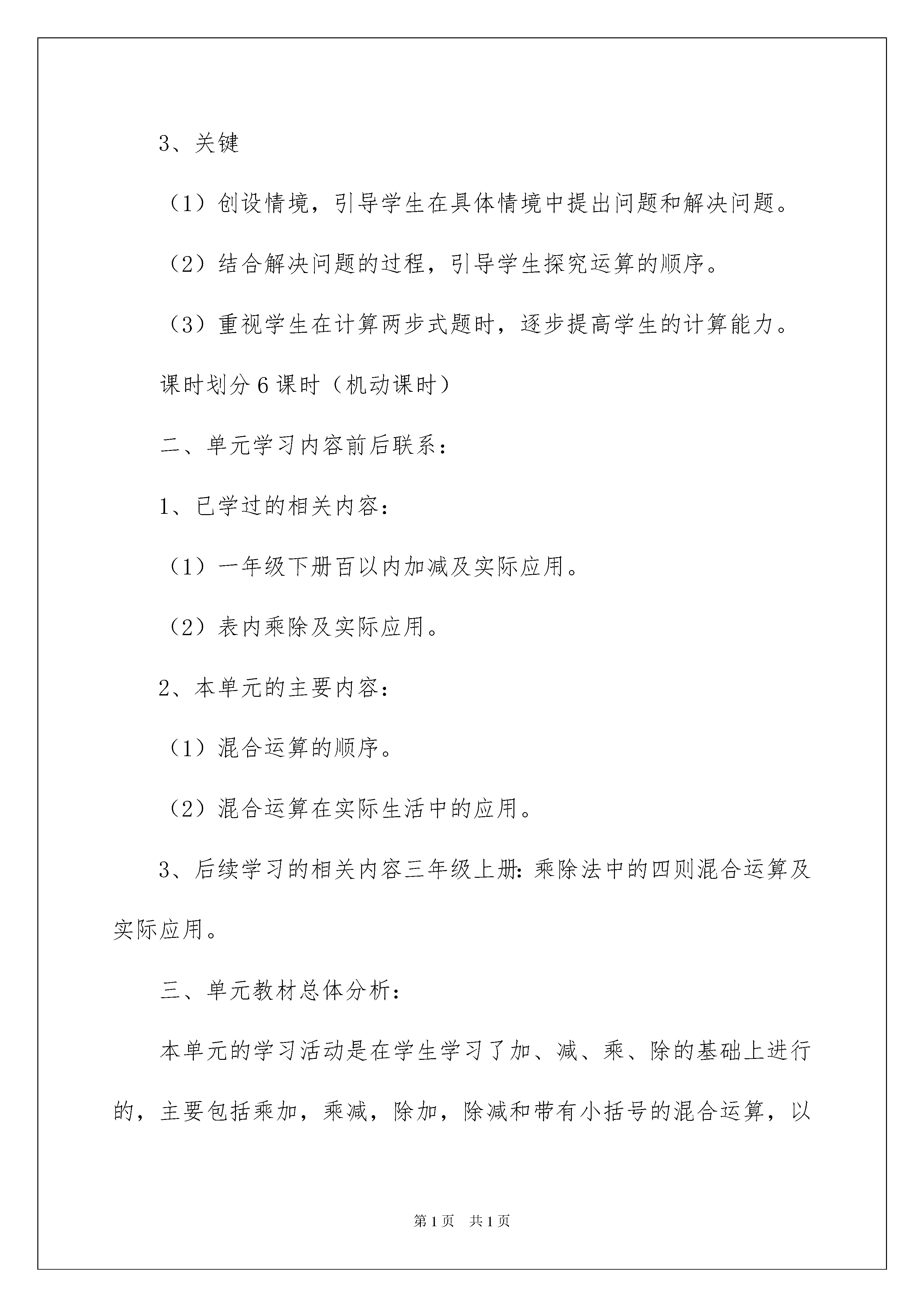 3、关键

（1）创设情境，引导学生在具体情境中提出问题和解决问题。

（2）结合解决问题的过程，引导学生探究运算的顺序。

（3）重视学生在计算两步式题时，逐步提高学生的计算能力。

课时划分 6 课时（机动课时）

二、单元学习内容前后联系：

1、已学过的相关内容：

（1）一年级下册百以内加减及实际应用。

（2）表内乘除及实际应用。

2、本单元的主要内容：

（1）混合运算的顺序。

（2）混合运算在实际生活中的应用。

3、后续学习的相关内容三年级上册：乘除法中的四则混合运算及实际应用。

三、单元教材总体分析：

本单元的学习活动是在学生学习了加、减、乘、除的基础上进行的，主要包括乘加，乘减，除加，除减和带有小括号的混合运算，以

第 1 页 共 1 页